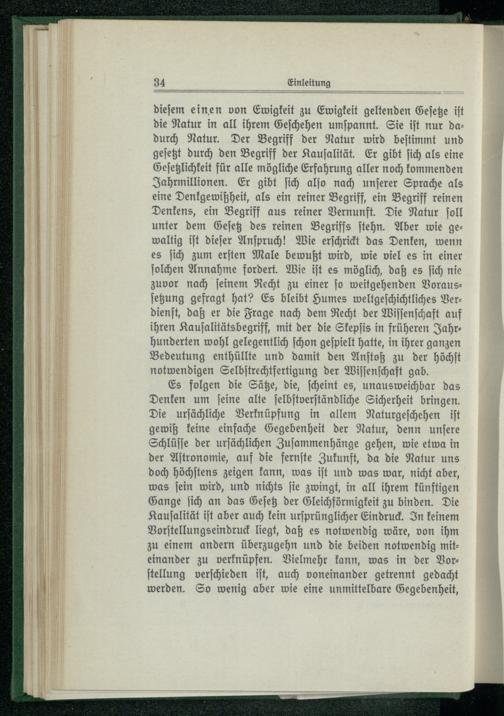 34 Einleitung

diesem einen von Ewigkeit zu Ewigkeit geltenden Gesetze ist die Natur in all ihrem Geschehen umspannt. Sie ist nur dadurch Natur. Der Begriff der Natur wird bestimmt und gesetzt durch den Begriff der Kausalität. Er gibt sich als eine Gesetzlichkeit für alle mögliche Erfahrung aller noch kommenden Jahrmillionen. Er gibt sich also nach unserer Sprache als eine Denkgewißheit, als ein reiner Begriff, ein Begriff reinen Denkens, ein Begriff aus reiner Vernunft. Die Natur soll unter dem Gesetz des reinen Begriffs stehn. Aber wie gewaltig ist dieser Anspruch! Wie erschrickt das Denken, wenn es sich zum ersten Male bewußt wird, wie viel es in einer solchen Annahme fordert. Wie ist es möglich, daß es sich nie zuvor nach seinem Recht zu einer so weitgehenden Voraussetzung gefragt hat? Es bleibt Humes weltgeschichtliches Verdienst, daß er die Frage nach dem Recht der Wissenschaft auf ihren Kausalitätsbegriff, mit der die Skepsis in früheren Jahrhunderten wohl gelegentlich schon gespielt hatte, in ihrer ganzen Bedeutung enthüllte und damit den Anstoß zu der höchst notwendigen Selbstrechtfertigung der Wissenschaft gab.

Es folgen die Sätze, die, scheint es, unausweichbar das Denken um seine alte selbstverständliche Sicherheit bringen. Die ursächliche Verknüpfung in allem Naturgeschehen ist gewiß keine einfache Gegebenheit der Natur, denn unsere Schlüsse der ursächlichen Zusammenhänge gehen, wie etwa in der Astronomie, auf die fernste Zukunft, da die Natur uns doch höchstens zeigen kann, was ist und was war, nicht aber, was sein wird, und nichts sie zwingt, in all ihrem künftigen Gange sich an das Gesetz der Gleichförmigkeit zu binden. Die Kausalität ist aber auch kein ursprünglicher Eindruck. In keinem Vorstellungseindruck liegt, daß es notwendig wäre, von ihm zu einem andern überzugehn und die beiden notwendig miteinander zu verknüpfen. Vielmehr kann, was in der Vorstellung verschieden ist, auch voneinander getrennt gedacht werden. So wenig aber wie eine unmittelbare Gegebenheit,